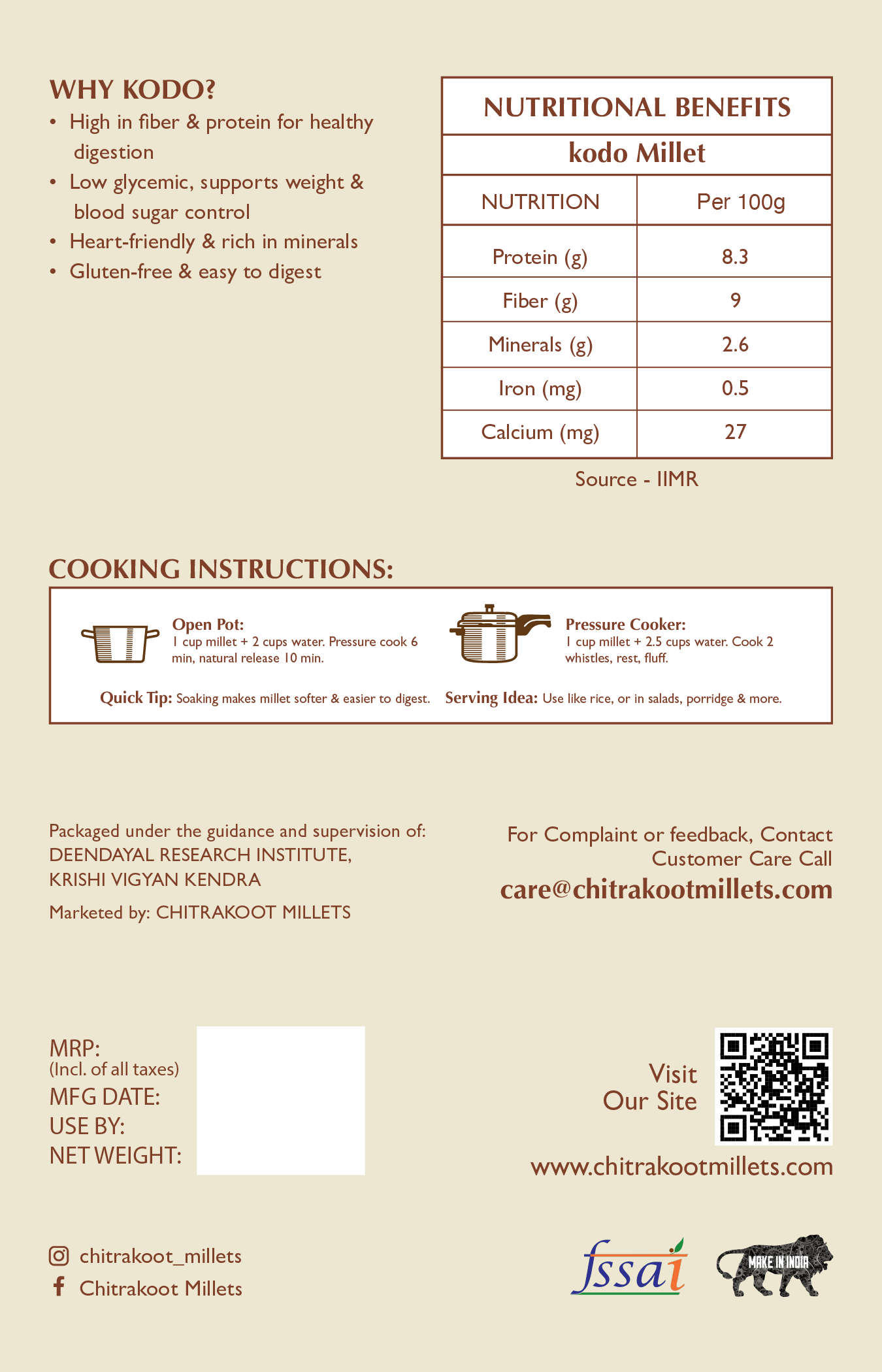 WHY KODO?

• High in fiber & protein for healthy digestion
• Low glycemic, supports weight & blood sugar control
• Heart-friendly & rich in minerals
• Gluten-free & easy to digest

NUTRITIONAL BENEFITS

kodo Millet

| NUTRITION | Per 100g |
|---|---|
| Protein (g) | 8.3 |
| Fiber (g) | 9 |
| Minerals (g) | 2.6 |
| Iron (mg) | 0.5 |
| Calcium (mg) | 27 |

Source - IIMR

COOKING INSTRUCTIONS:

Open Pot:
1 cup millet + 2 cups water. Pressure cook 6 min, natural release 10 min.

Pressure Cooker:
1 cup millet + 2.5 cups water. Cook 2 whistles, rest, fluff.

Quick Tip: Soaking makes millet softer & easier to digest.

Serving Idea: Use like rice, or in salads, porridge & more.

Packaged under the guidance and supervision of:
DEENDAYAL RESEARCH INSTITUTE,
KRISHI VIGYAN KENDRA

Marketed by: CHITRAKOOT MILLETS

For Complaint or feedback, Contact
Customer Care Call
care@chitrakootmillets.com

MRP:
(Incl. of all taxes)
MFG DATE:
USE BY:
NET WEIGHT:

Visit
Our Site

www.chitrakootmillets.com

chitrakoot_millets
Chitrakoot Millets

fssai

MAKE IN INDIA